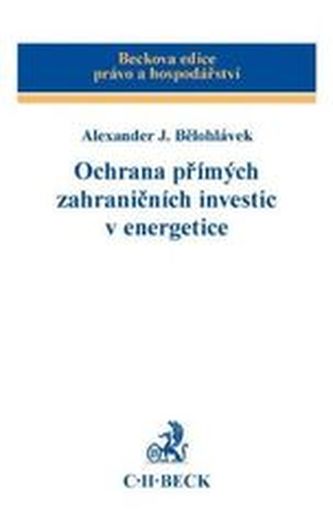 Beckova edice
právo a hospodářství

Alexander J. Bělohlávek

Ochrana přímých zahraničních investic v energetice

C·H·BECK